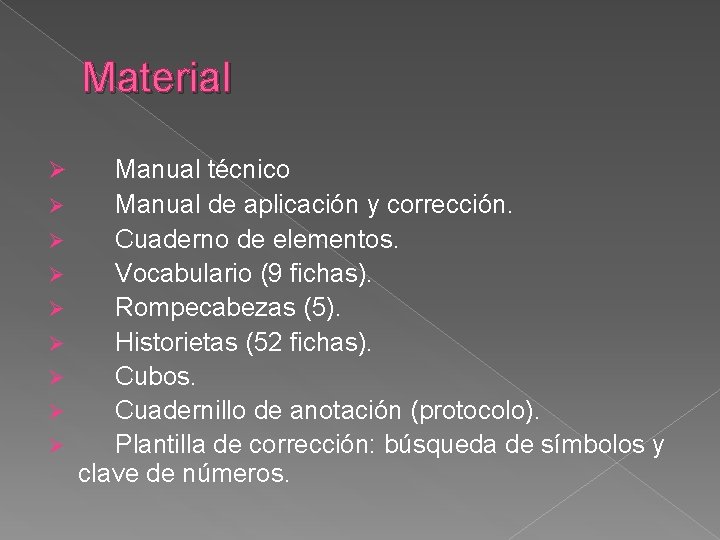 Material

➢ Manual técnico
➢ Manual de aplicación y corrección.
➢ Cuaderno de elementos.
➢ Vocabulario (9 fichas).
➢ Rompecabezas (5).
➢ Historietas (52 fichas).
➢ Cubos.
➢ Cuadernillo de anotación (protocolo).
➢ Plantilla de corrección: búsqueda de símbolos y clave de números.